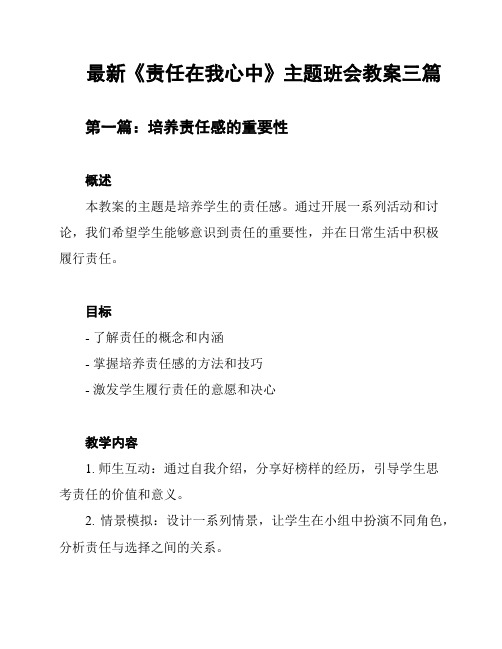 最新《责任在我心中》主题班会教案三篇

第一篇：培养责任感的重要性

概述

本教案的主题是培养学生的责任感。通过开展一系列活动和讨论，我们希望学生能够意识到责任的重要性，并在日常生活中积极履行责任。

目标

- 了解责任的概念和内涵
- 掌握培养责任感的方法和技巧
- 激发学生履行责任的意愿和决心

教学内容

1. 师生互动：通过自我介绍，分享好榜样的经历，引导学生思考责任的价值和意义。

2. 情景模拟：设计一系列情景，让学生在小组中扮演不同角色，分析责任与选择之间的关系。